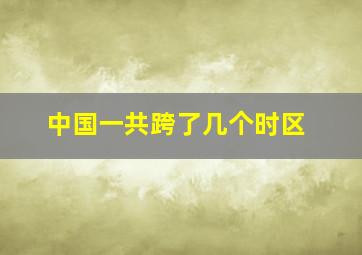 中国一共跨了几个时区